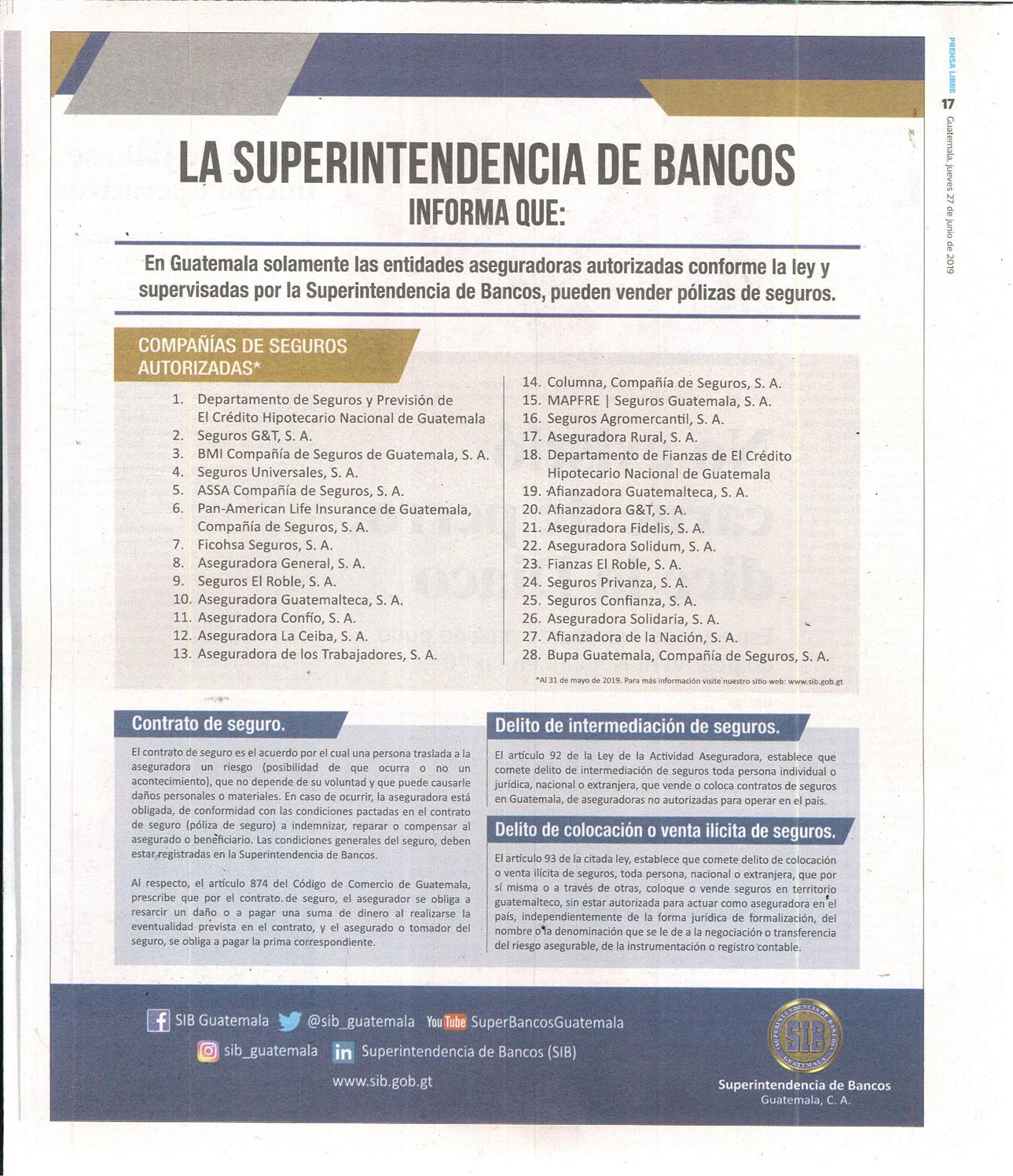 PRENSA LIBRE 17 Guatemala, jueves 27 de junio de 2019

LA SUPERINTENDENCIA DE BANCOS
INFORMA QUE:

En Guatemala solamente las entidades aseguradoras autorizadas conforme la ley y supervisadas por la Superintendencia de Bancos, pueden vender pólizas de seguros.

COMPAÑÍAS DE SEGUROS AUTORIZADAS*

1. Departamento de Seguros y Previsión de El Crédito Hipotecario Nacional de Guatemala
2. Seguros G&T, S. A.
3. BMI Compañía de Seguros de Guatemala, S. A.
4. Seguros Universales, S. A.
5. ASSA Compañía de Seguros, S. A.
6. Pan-American Life Insurance de Guatemala, Compañía de Seguros, S. A.
7. Ficohsa Seguros, S. A.
8. Aseguradora General, S. A.
9. Seguros El Roble, S. A.
10. Aseguradora Guatemalteca, S. A.
11. Aseguradora Confío, S. A.
12. Aseguradora La Ceiba, S. A.
13. Aseguradora de los Trabajadores, S. A.
14. Columna, Compañía de Seguros, S. A.
15. MAPFRE | Seguros Guatemala, S. A.
16. Seguros Agromercantil, S. A.
17. Aseguradora Rural, S. A.
18. Departamento de Fianzas de El Crédito Hipotecario Nacional de Guatemala
19. Afianzadora Guatemalteca, S. A.
20. Afianzadora G&T, S. A.
21. Aseguradora Fidelis, S. A.
22. Aseguradora Solidum, S. A.
23. Fianzas El Roble, S. A.
24. Seguros Privanza, S. A.
25. Seguros Confianza, S. A.
26. Aseguradora Solidaria, S. A.
27. Afianzadora de la Nación, S. A.
28. Bupa Guatemala, Compañía de Seguros, S. A.

*Al 31 de mayo de 2019. Para más información visite nuestro sitio web: www.sib.gob.gt

Contrato de seguro.

El contrato de seguro es el acuerdo por el cual una persona traslada a la aseguradora un riesgo (posibilidad de que ocurra o no un acontecimiento), que no depende de su voluntad y que puede causarle daños personales o materiales. En caso de ocurrir, la aseguradora está obligada, de conformidad con las condiciones pactadas en el contrato de seguro (póliza de seguro) a indemnizar, reparar o compensar al asegurado o beneficiario. Las condiciones generales del seguro, deben estar registradas en la Superintendencia de Bancos.

Al respecto, el artículo 874 del Código de Comercio de Guatemala, prescribe que por el contrato de seguro, el asegurador se obliga a resarcir un daño o a pagar una suma de dinero al realizarse la eventualidad prevista en el contrato, y el asegurado o tomador del seguro, se obliga a pagar la prima correspondiente.

Delito de intermediación de seguros.

El artículo 92 de la Ley de la Actividad Aseguradora, establece que comete delito de intermediación de seguros toda persona individual o jurídica, nacional o extranjera, que vende o coloca contratos de seguros en Guatemala, de aseguradoras no autorizadas para operar en el país.

Delito de colocación o venta ilícita de seguros.

El artículo 93 de la citada ley, establece que comete delito de colocación o venta ilícita de seguros, toda persona, nacional o extranjera, que por sí misma o a través de otras, coloque o vende seguros en territorio guatemalteco, sin estar autorizada para actuar como aseguradora en el país, independientemente de la forma jurídica de formalización, del nombre o la denominación que se le de a la negociación o transferencia del riesgo asegurable, de la instrumentación o registro contable.

SIB Guatemala @sib_guatemala YouTube SuperBancosGuatemala
sib_guatemala Superintendencia de Bancos (SIB)
www.sib.gob.gt

SUPERINTENDENCIA DE BANCOS SIB GUATEMALA
Superintendencia de Bancos
Guatemala, C. A.